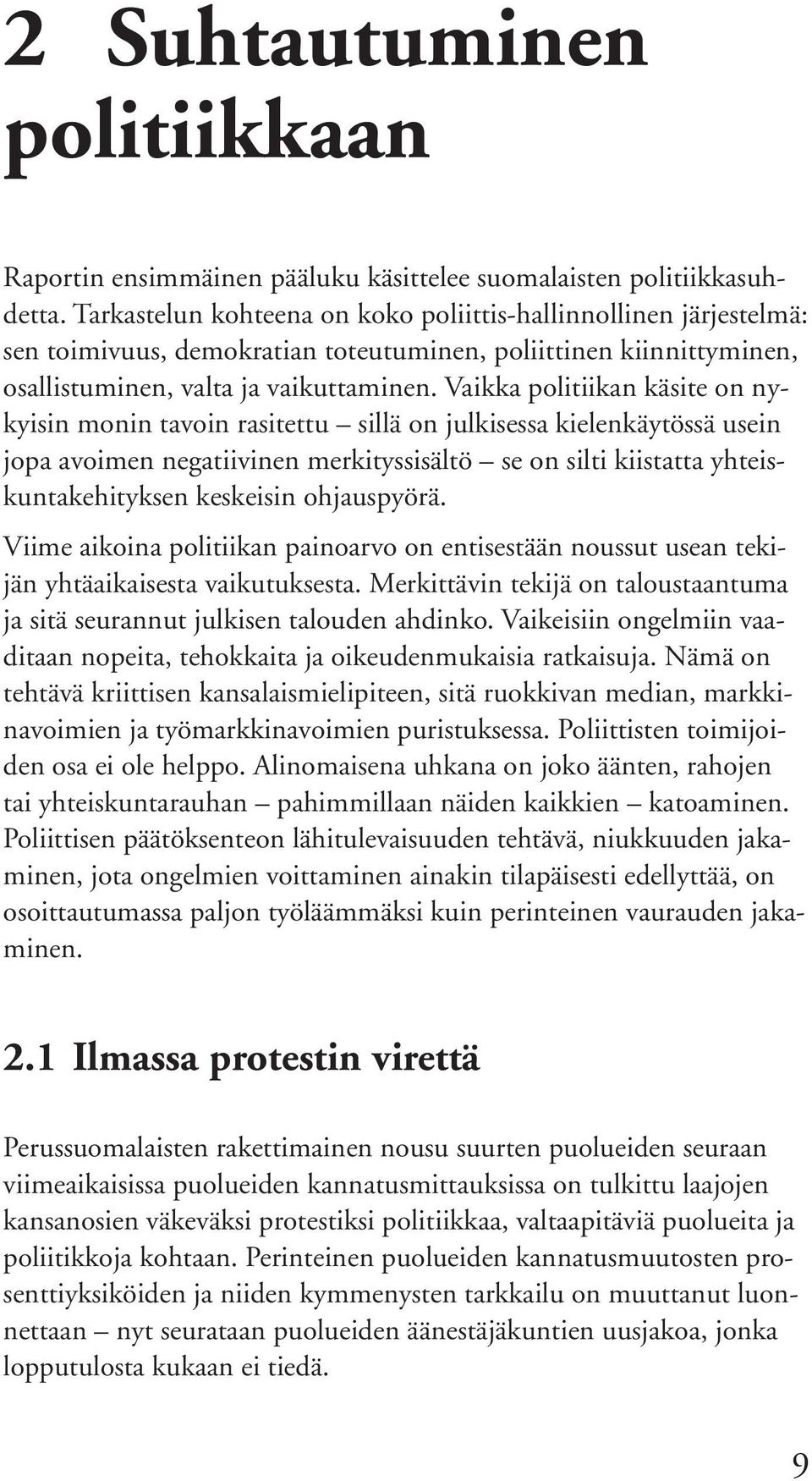 2 Suhtautuminen politiikkaan

Raportin ensimmäinen pääluku käsittelee suomalaisten politiikkasuhdetta. Tarkastelun kohteena on koko poliittis-hallinnollinen järjestelmä: sen toimivuus, demokratian toteutuminen, poliittinen kiinnittyminen, osallistuminen, valta ja vaikuttaminen. Vaikka politiikan käsite on nykyisin monin tavoin rasitettu – sillä on julkisessa kielenkäytössä usein jopa avoimen negatiivinen merkityssisältö – se on silti kiistatta yhteiskuntakehityksen keskeisin ohjauspyörä.

Viime aikoina politiikan painoarvo on entisestään noussut usean tekijän yhtäaikaisesta vaikutuksesta. Merkittävin tekijä on taloustaantuma ja sitä seurannut julkisen talouden ahdinko. Vaikeisiin ongelmiin vaaditaan nopeita, tehokkaita ja oikeudenmukaisia ratkaisuja. Nämä on tehtävä kriittisen kansalaismielipiteen, sitä ruokkivan median, markkinavoimien ja työmarkkinavoimien puristuksessa. Poliittisten toimijoiden osa ei ole helppo. Alinomaisena uhkana on joko äänten, rahojen tai yhteiskuntarauhan – pahimmillaan näiden kaikkien – katoaminen. Poliittisen päätöksenteon lähitulevaisuuden tehtävä, niukkuuden jakaminen, jota ongelmien voittaminen ainakin tilapäisesti edellyttää, on osoittautumassa paljon työläämmäksi kuin perinteinen vaurauden jakaminen.

2.1 Ilmassa protestin virettä

Perussuomalaisten rakettimainen nousu suurten puolueiden seuraan viimeaikaisissa puolueiden kannatusmittauksissa on tulkittu laajojen kansanosien väkeväksi protestiksi politiikkaa, valtaapitäviä puolueita ja poliitikkoja kohtaan. Perinteinen puolueiden kannatusmuutosten prosenttiyksiköiden ja niiden kymmenysten tarkkailu on muuttanut luonnettaan – nyt seurataan puolueiden äänestäjäkuntien uusjakoa, jonka lopputulosta kukaan ei tiedä.

9